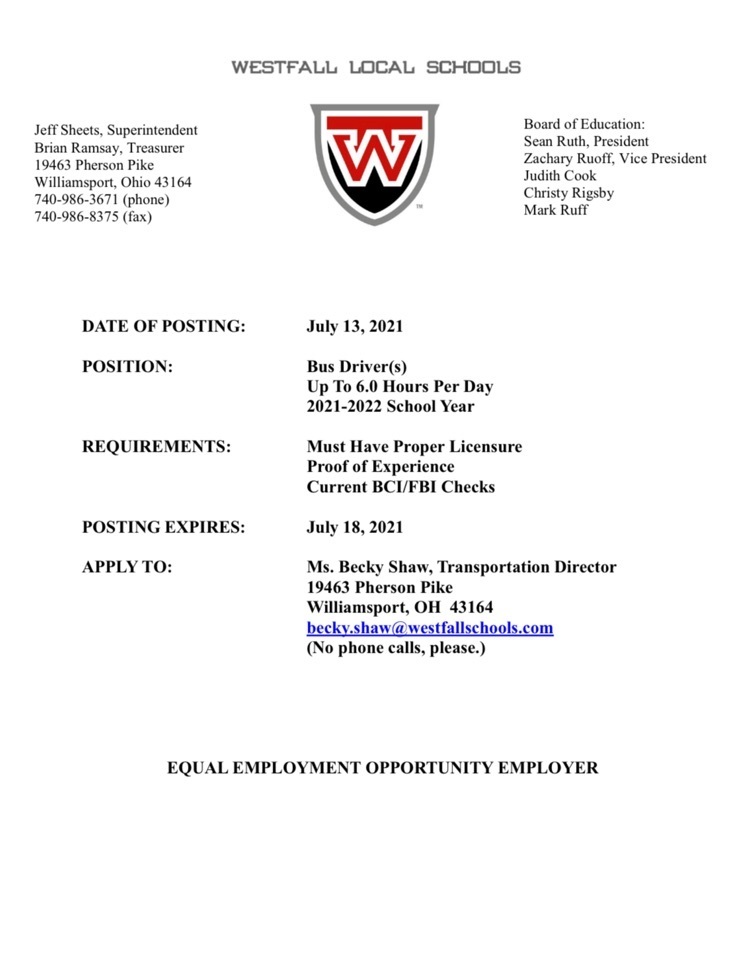 WESTFALL LOCAL SCHOOLS

Jeff Sheets, Superintendent
Brian Ramsay, Treasurer
19463 Pherson Pike
Williamsport, Ohio 43164
740-986-3671 (phone)
740-986-8375 (fax)

W

Board of Education:
Sean Ruth, President
Zachary Ruoff, Vice President
Judith Cook
Christy Rigsby
Mark Ruff

DATE OF POSTING: July 13, 2021

POSITION: Bus Driver(s)
Up To 6.0 Hours Per Day
2021-2022 School Year

REQUIREMENTS: Must Have Proper Licensure
Proof of Experience
Current BCI/FBI Checks

POSTING EXPIRES: July 18, 2021

APPLY TO: Ms. Becky Shaw, Transportation Director
19463 Pherson Pike
Williamsport, OH 43164
becky.shaw@westfallschools.com
(No phone calls, please.)

EQUAL EMPLOYMENT OPPORTUNITY EMPLOYER